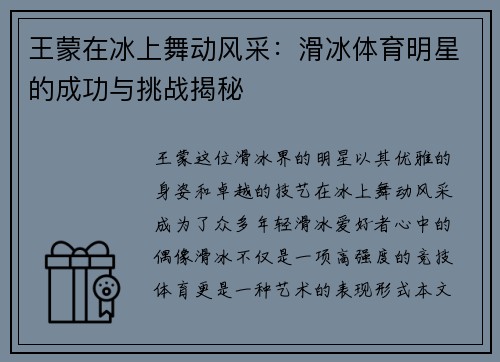 王蒙在冰上舞动风采：滑冰体育明星的成功与挑战揭秘

王蒙这位滑冰界的明星以其优雅的身姿和卓越的技艺在冰上舞动风采成为了众多年轻滑冰爱好者心中的偶像滑冰不仅是一项高强度的竞技体育更是一种艺术的表现形式本文